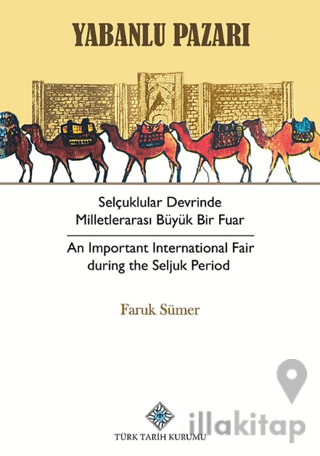 YABANLU PAZARI

Selçuklular Devrinde Milletlerarası Büyük Bir Fuar

An Important International Fair during the Seljuk Period

Faruk Sümer

TÜRK TARİH KURUMU

illakitap